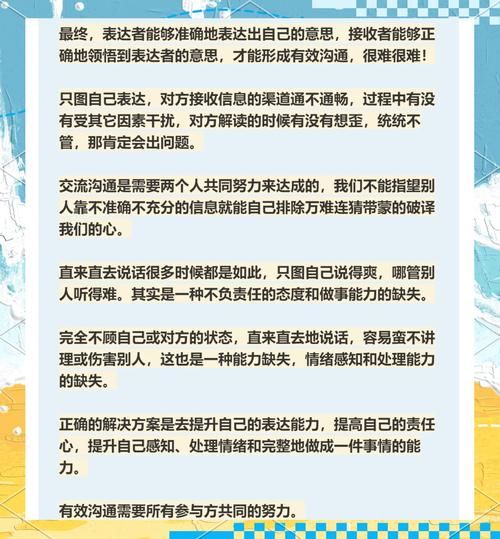 最终，表达者能够准确地表达出自己的意思，接收者能够正确地领悟到表达者的意思，才能形成有效沟通，很难很难！

只图自己表达，对方接收信息的渠道通不通畅，过程中有没有受其它因素干扰，对方解读的时候有没有想歪，统统不管，那肯定会出问题。

交流沟通是需要两个人共同努力来达成的，我们不能指望别人靠不准确不充分的信息就能自己排除万难连猜带蒙的破译我们的心。

直来直去说话很多时候都是如此，只图自己说得爽，哪管别人听得难。其实是一种不负责任的态度和做事能力的缺失。

完全不顾自己或对方的状态，直来直去地说话，容易蛮不讲理或伤害别人，这也是一种能力缺失，情绪感知和处理能力的缺失。

正确的解决方案是去提升自己的表达能力，提高自己的责任心，提升自己感知、处理情绪和完整地做成一件事情的能力。

有效沟通需要所有参与方共同的努力。